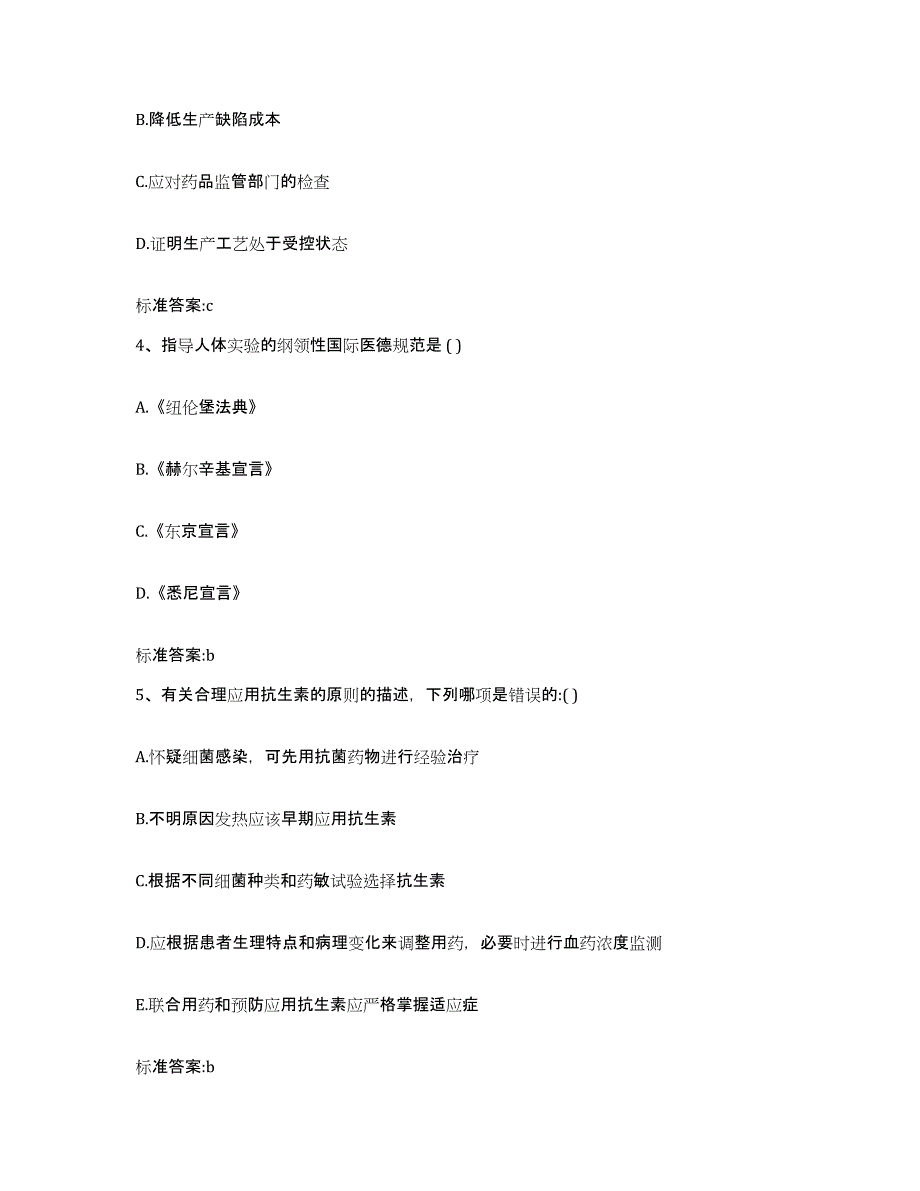 B.降低生产缺陷成本

C.应对药品监管部门的检查

D.证明生产工艺处于受控状态

标准答案:c

4、指导人体实验的纲领性国际医德规范是 ( )

A.《纽伦堡法典》

B.《赫尔辛基宣言》

C.《东京宣言》

D.《悉尼宣言》

标准答案:b

5、有关合理应用抗生素的原则的描述，下列哪项是错误的:( )

A.怀疑细菌感染，可先用抗菌药物进行经验治疗

B.不明原因发热应该早期应用抗生素

C.根据不同细菌种类和药敏试验选择抗生素

D.应根据患者生理特点和病理变化来调整用药，必要时进行血药浓度监测

E.联合用药和预防应用抗生素应严格掌握适应症

标准答案:b